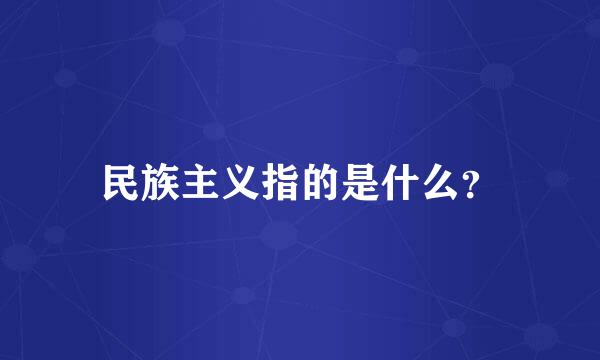 民族主义指的是什么?